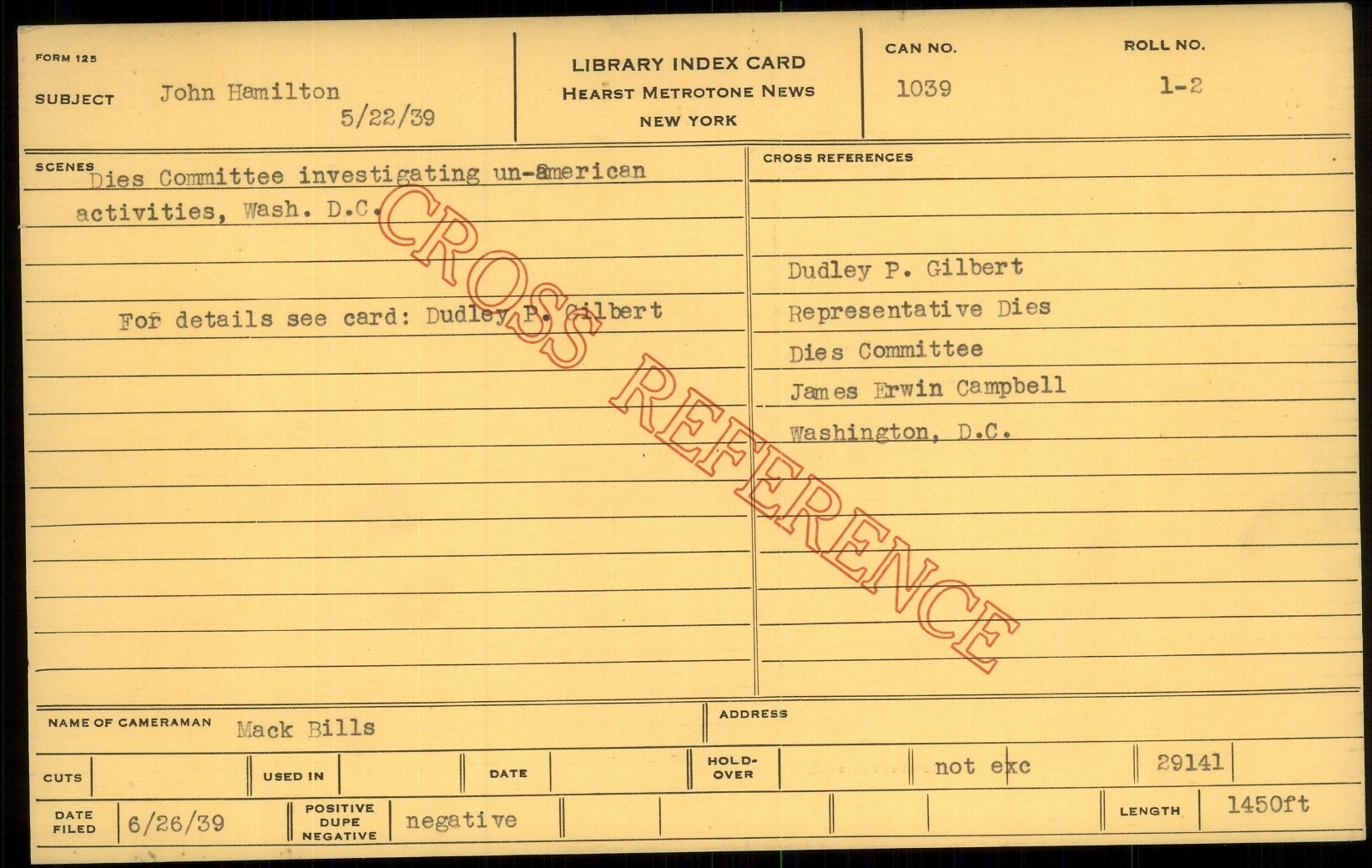 FORM 125

SUBJECT John Hamilton
5/22/39

LIBRARY INDEX CARD
HEARST METROTONE NEWS
NEW YORK

CAN NO.
1039

ROLL NO.
1-2

SCENES
Dies Committee investigating un-american activities, Wash. D.C.

For details see card: Dudley P. Gilbert

CROSS REFERENCES

Dudley P. Gilbert
Representative Dies
Dies Committee
James Erwin Campbell
Washington, D.C.

NAME OF CAMERAMAN Mack Bills

ADDRESS

CUTS

USED IN

DATE

HOLD-OVER

not exc

29141

DATE FILED 6/26/39

POSITIVE DUPE NEGATIVE negative

LENGTH 1450ft

CROSS REFERENCE